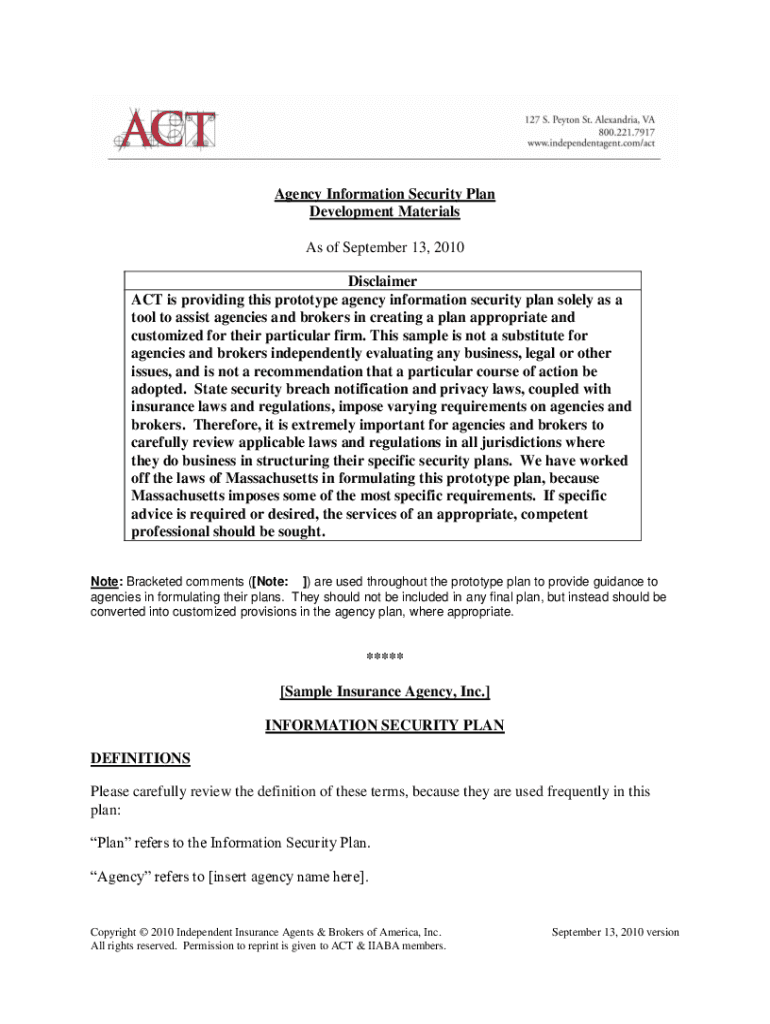 ACT

127 S. Peyton St. Alexandria, VA
800.221.7917
www.independentagent.com/act

Agency Information Security Plan
Development Materials

As of September 13, 2010

Disclaimer
ACT is providing this prototype agency information security plan solely as a tool to assist agencies and brokers in creating a plan appropriate and customized for their particular firm. This sample is not a substitute for agencies and brokers independently evaluating any business, legal or other issues, and is not a recommendation that a particular course of action be adopted. State security breach notification and privacy laws, coupled with insurance laws and regulations, impose varying requirements on agencies and brokers. Therefore, it is extremely important for agencies and brokers to carefully review applicable laws and regulations in all jurisdictions where they do business in structuring their specific security plans. We have worked off the laws of Massachusetts in formulating this prototype plan, because Massachusetts imposes some of the most specific requirements. If specific advice is required or desired, the services of an appropriate, competent professional should be sought.

Note: Bracketed comments ([Note: ]) are used throughout the prototype plan to provide guidance to agencies in formulating their plans. They should not be included in any final plan, but instead should be converted into customized provisions in the agency plan, where appropriate.

*****

[Sample Insurance Agency, Inc.]

INFORMATION SECURITY PLAN

DEFINITIONS

Please carefully review the definition of these terms, because they are used frequently in this plan:

“Plan” refers to the Information Security Plan.

“Agency” refers to [insert agency name here].

Copyright © 2010 Independent Insurance Agents & Brokers of America, Inc.
All rights reserved. Permission to reprint is given to ACT & IIABA members.

September 13, 2010 version